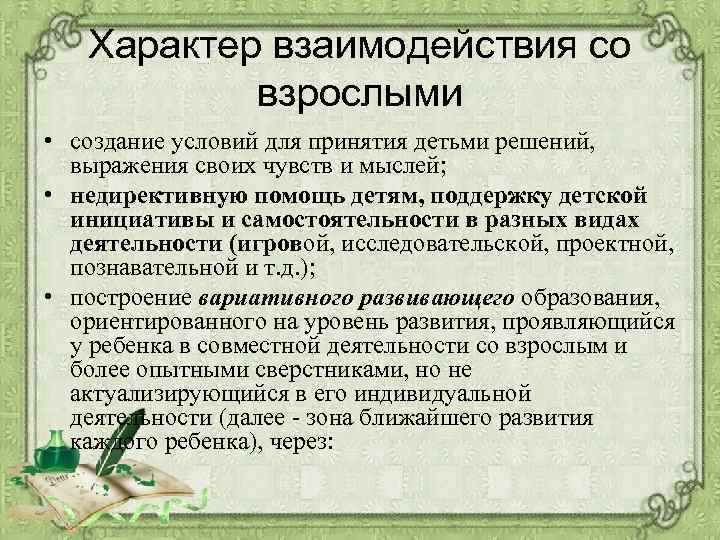 Характер взаимодействия со взрослыми

• создание условий для принятия детьми решений, выражения своих чувств и мыслей;
• недирективную помощь детям, поддержку детской инициативы и самостоятельности в разных видах деятельности (игровой, исследовательской, проектной, познавательной и т.д.);
• построение вариативного развивающего образования, ориентированного на уровень развития, проявляющийся у ребенка в совместной деятельности со взрослым и более опытными сверстниками, но не актуализирующийся в его индивидуальной деятельности (далее - зона ближайшего развития каждого ребенка), через: